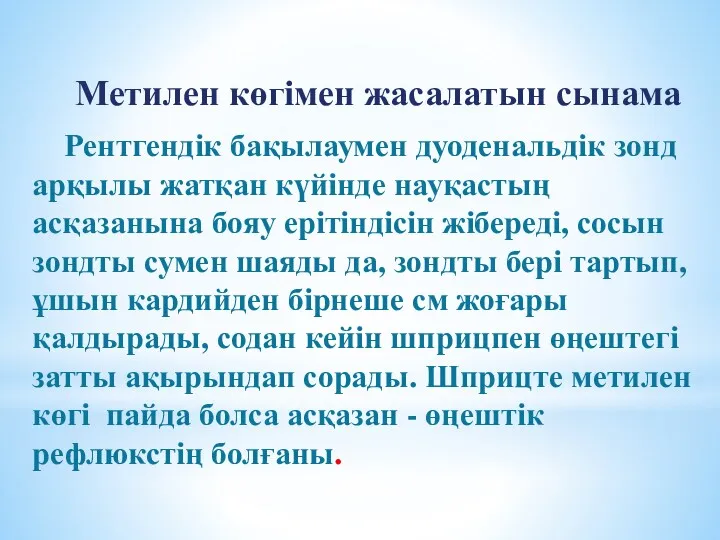 Метилен көгімен жасалатын сынама

Рентгендік бақылаумен дуоденальдік зонд арқылы жатқан күйінде науқастың асқазанына бояу ерітіндісін жібереді, сосын зондты сумен шаяды да, зондты бері тартып, ұшын кардийден бірнеше см жоғары қалдырады, содан кейін шприцпен өңештегі затты ақырындап сорады. Шприцте метилен көгі пайда болса асқазан - өңештік рефлюкстің болғаны.